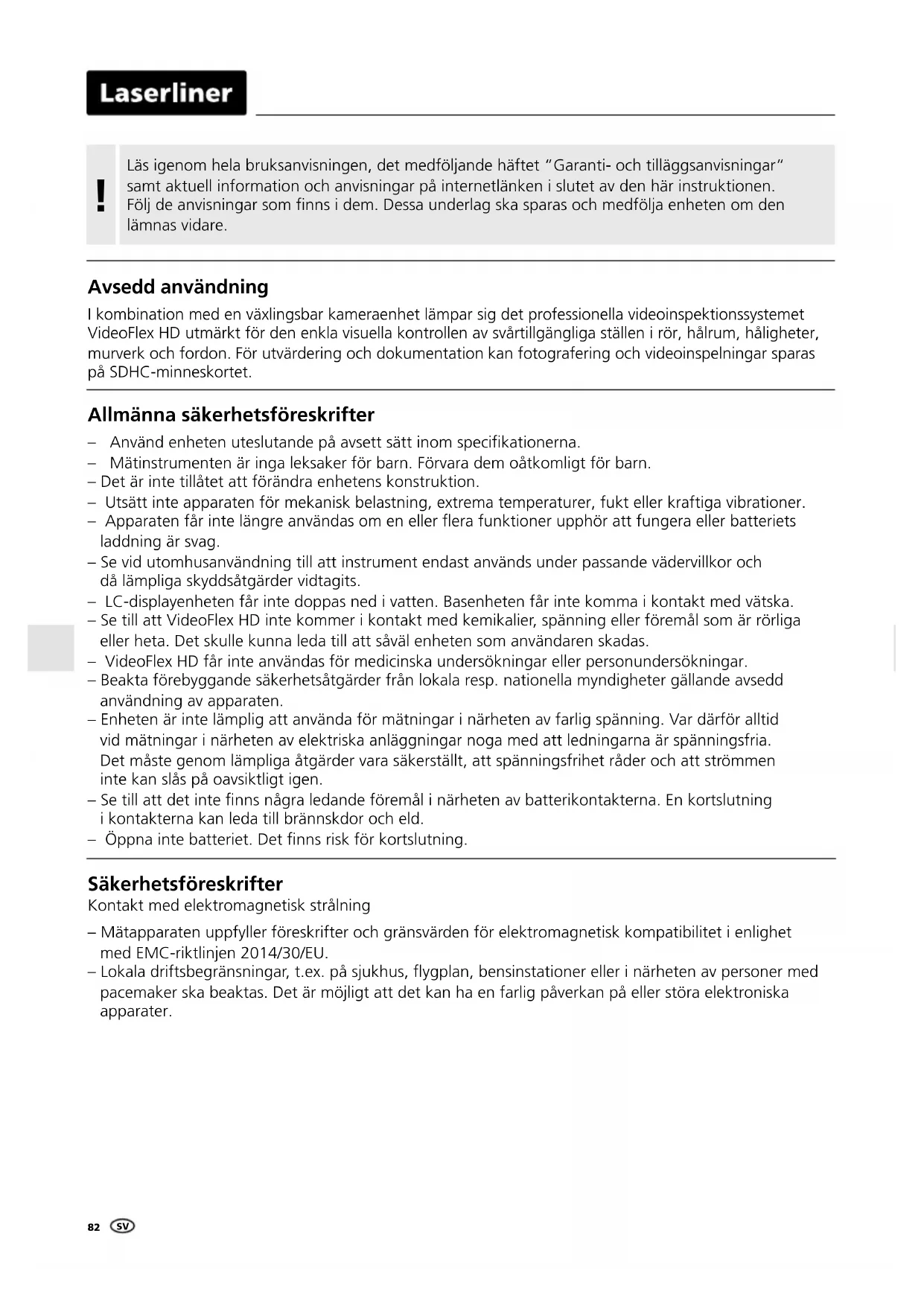 Laserliner

!

Läs igenom hela bruksanvisningen, det medföljande häftet "Garanti- och tilläggsanvisningar" samt aktuell information och anvisningar på internetlänken i slutet av den här instruktionen. Följ de anvisningar som finns i dem. Dessa underlag ska sparas och medfölja enheten om den lämnas vidare.

Avsedd användning

I kombination med en växlingsbar kameraenhet lämpar sig det professionella videoinspektionssystemet VideoFlex HD utmärkt för den enkla visuella kontrollen av svårtillgängliga ställen i rör, hålrum, håligheter, murverk och fordon. För utvärdering och dokumentation kan fotografering och videoinspelningar sparas på SDHC-minneskortet.

Allmänna säkerhetsföreskrifter

– Använd enheten uteslutande på avsett sätt inom specifikationerna.
– Mätinstrumenten är inga leksaker för barn. Förvara dem oåtkomligt för barn.
– Det är inte tillåtet att förändra enhetens konstruktion.
– Utsätt inte apparaten för mekanisk belastning, extrema temperaturer, fukt eller kraftiga vibrationer.
– Apparaten får inte längre användas om en eller flera funktioner upphör att fungera eller batteriets laddning är svag.
– Se vid utomhusanvändning till att instrument endast används under passande vädervillkor och då lämpliga skyddsåtgärder vidtagits.
– LC-displayenheten får inte doppas ned i vatten. Basenheten får inte komma i kontakt med vätska.
– Se till att VideoFlex HD inte kommer i kontakt med kemikalier, spänning eller föremål som är rörliga eller heta. Det skulle kunna leda till att såväl enheten som användaren skadas.
– VideoFlex HD får inte användas för medicinska undersökningar eller personundersökningar.
– Beakta förebyggande säkerhetsåtgärder från lokala resp. nationella myndigheter gällande avsedd användning av apparaten.
– Enheten är inte lämplig att använda för mätningar i närheten av farlig spänning. Var därför alltid vid mätningar i närheten av elektriska anläggningar noga med att ledningarna är spänningsfria. Det måste genom lämpliga åtgärder vara säkerställt, att spänningsfrihet råder och att strömmen inte kan slås på oavsiktligt igen.
– Se till att det inte finns några ledande föremål i närheten av batterikontakterna. En kortslutning i kontakterna kan leda till brännskdor och eld.
– Öppna inte batteriet. Det finns risk för kortslutning.

Säkerhetsföreskrifter
Kontakt med elektromagnetisk strålning

– Mätapparaten uppfyller föreskrifter och gränsvärden för elektromagnetisk kompatibilitet i enlighet med EMC-riktlinjen 2014/30/EU.
– Lokala driftsbegränsningar, t.ex. på sjukhus, flygplan, bensinstationer eller i närheten av personer med pacemaker ska beaktas. Det är möjligt att det kan ha en farlig påverkan på eller störa elektroniska apparater.

82 SV